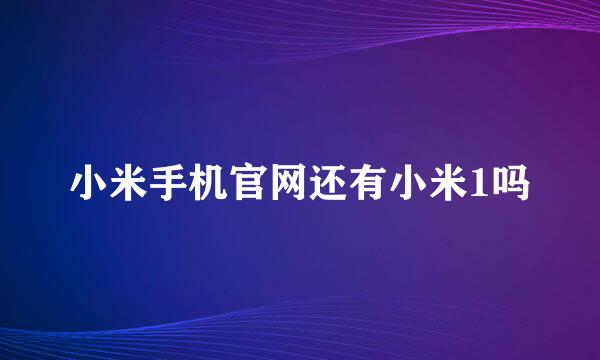 小米手机官网还有小米1吗